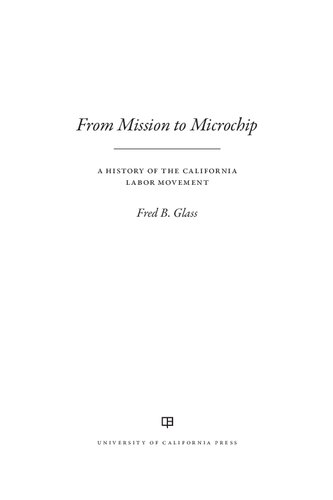 From Mission to Microchip

A HISTORY OF THE CALIFORNIA LABOR MOVEMENT

Fred B. Glass

UNIVERSITY OF CALIFORNIA PRESS